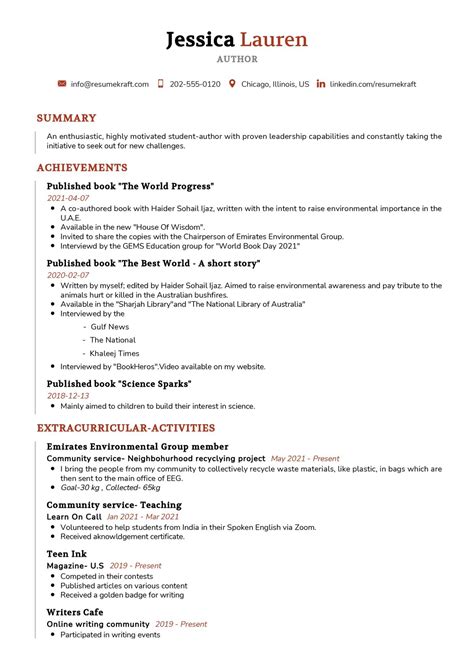 Jessica Lauren
AUTHOR

info@resumekraft.com 202-555-0120 Chicago, Illinois, US linkedin.com/resumekraft

SUMMARY

An enthusiastic, highly motivated student-author with proven leadership capabilities and constantly taking the initiative to seek out for new challenges.

ACHIEVEMENTS

Published book "The World Progress"
2021-04-07
- A co-authored book with Haider Sohail Ijaz, written with the intent to raise environmental importance in the U.A.E.
- Available in the new "House Of Wisdom".
- Invited to share the copies with the Chairperson of Emirates Environmental Group.
- Interviewd by the GEMS Education group for "World Book Day 2021"

Published book "The Best World - A short story"
2020-02-07
- Written by myself; edited by Haider Sohail Ijaz. Aimed to raise environmental awareness and pay tribute to the animals hurt or killed in the Australian bushfires.
- Available in the "Sharjah Library"and "The National Library of Australia"
- Interviewed by the
  - Gulf News
  - The National
  - Khaleej Times
- Interviewed by "BookHeros".Video available on my website.

Published book "Science Sparks"
2018-12-13
- Mainly aimed to children to build their interest in science.

EXTRACURRICULAR-ACTIVITIES

Emirates Environmental Group member
Community service- Neighbohurhood recyclying project May 2021 - Present
- I bring the people from my community to collectively recycle waste materials, like plastic, in bags which are then sent to the main office of EEG.
- Goal-30 kg , Collected- 65kg

Community service- Teaching
Learn On Call Jan 2021 - Mar 2021
- Volunteered to help students from India in their Spoken English via Zoom.
- Received aknowldgement certificate.

Teen Ink
Magazine- U.S 2019 - Present
- Competed in their contests
- Published articles on various content
- Received a golden badge for writing

Writers Cafe
Online writing community 2019 - Present
- Participated in writing events